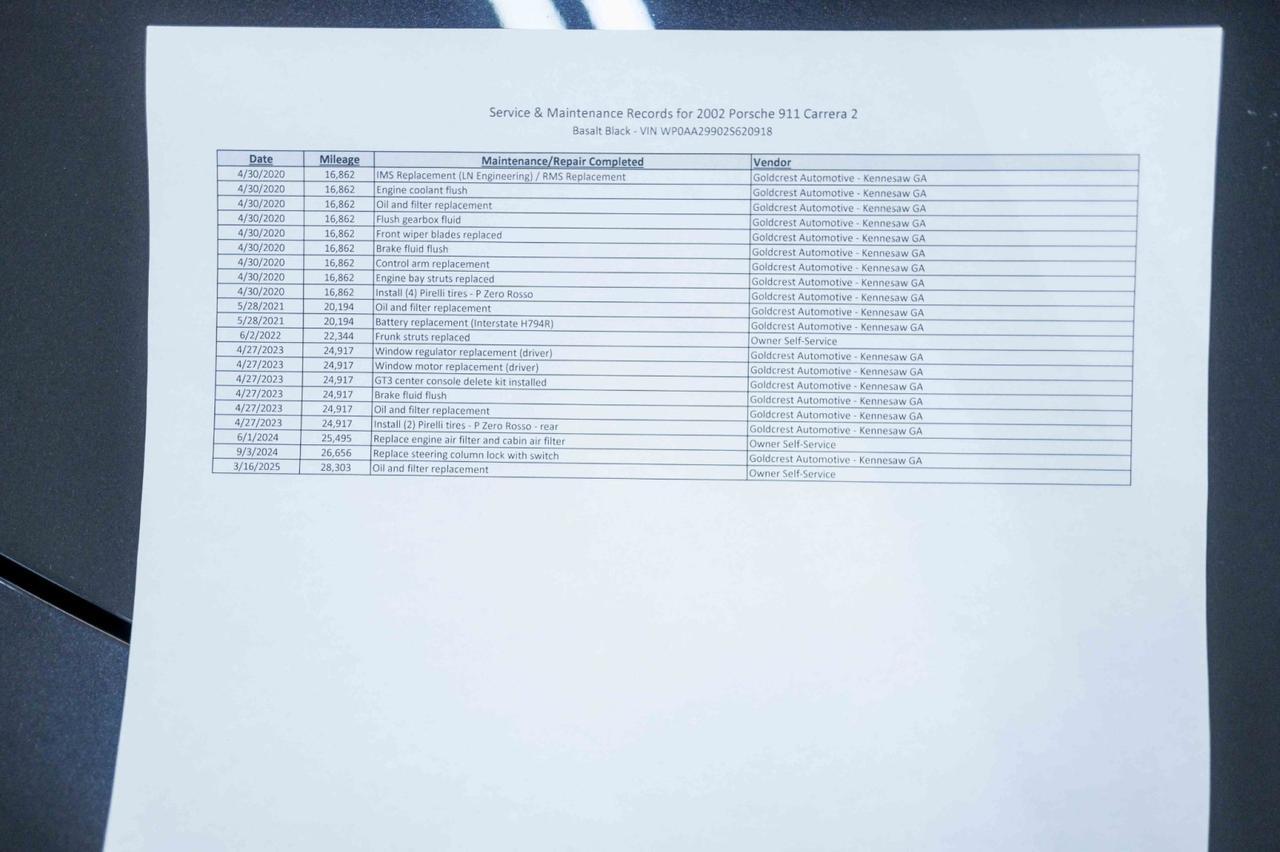 Service & Maintenance Records for 2002 Porsche 911 Carrera 2
Basalt Black - VIN WP0AA29902S620918

| Date | Mileage | Maintenance/Repair Completed | Vendor |
|---|---|---|---|
| 4/30/2020 | 16,862 | IMS Replacement (LN Engineering) / RMS Replacement | Goldcrest Automotive - Kennesaw GA |
| 4/30/2020 | 16,862 | Engine coolant flush | Goldcrest Automotive - Kennesaw GA |
| 4/30/2020 | 16,862 | Oil and filter replacement | Goldcrest Automotive - Kennesaw GA |
| 4/30/2020 | 16,862 | Flush gearbox fluid | Goldcrest Automotive - Kennesaw GA |
| 4/30/2020 | 16,862 | Front wiper blades replaced | Goldcrest Automotive - Kennesaw GA |
| 4/30/2020 | 16,862 | Brake fluid flush | Goldcrest Automotive - Kennesaw GA |
| 4/30/2020 | 16,862 | Control arm replacement | Goldcrest Automotive - Kennesaw GA |
| 4/30/2020 | 16,862 | Engine bay struts replaced | Goldcrest Automotive - Kennesaw GA |
| 4/30/2020 | 16,862 | Install (4) Pirelli tires - P Zero Rosso | Goldcrest Automotive - Kennesaw GA |
| 5/28/2021 | 20,194 | Oil and filter replacement | Goldcrest Automotive - Kennesaw GA |
| 5/28/2021 | 20,194 | Battery replacement (Interstate H794R) | Goldcrest Automotive - Kennesaw GA |
| 6/2/2022 | 22,344 | Frunk struts replaced | Owner Self-Service |
| 4/27/2023 | 24,917 | Window regulator replacement (driver) | Goldcrest Automotive - Kennesaw GA |
| 4/27/2023 | 24,917 | Window motor replacement (driver) | Goldcrest Automotive - Kennesaw GA |
| 4/27/2023 | 24,917 | GT3 center console delete kit installed | Goldcrest Automotive - Kennesaw GA |
| 4/27/2023 | 24,917 | Brake fluid flush | Goldcrest Automotive - Kennesaw GA |
| 4/27/2023 | 24,917 | Oil and filter replacement | Goldcrest Automotive - Kennesaw GA |
| 4/27/2023 | 24,917 | Install (2) Pirelli tires - P Zero Rosso - rear | Goldcrest Automotive - Kennesaw GA |
| 6/1/2024 | 25,495 | Replace engine air filter and cabin air filter | Owner Self-Service |
| 9/3/2024 | 26,656 | Replace steering column lock with switch | Goldcrest Automotive - Kennesaw GA |
| 3/16/2025 | 28,303 | Oil and filter replacement | Owner Self-Service |